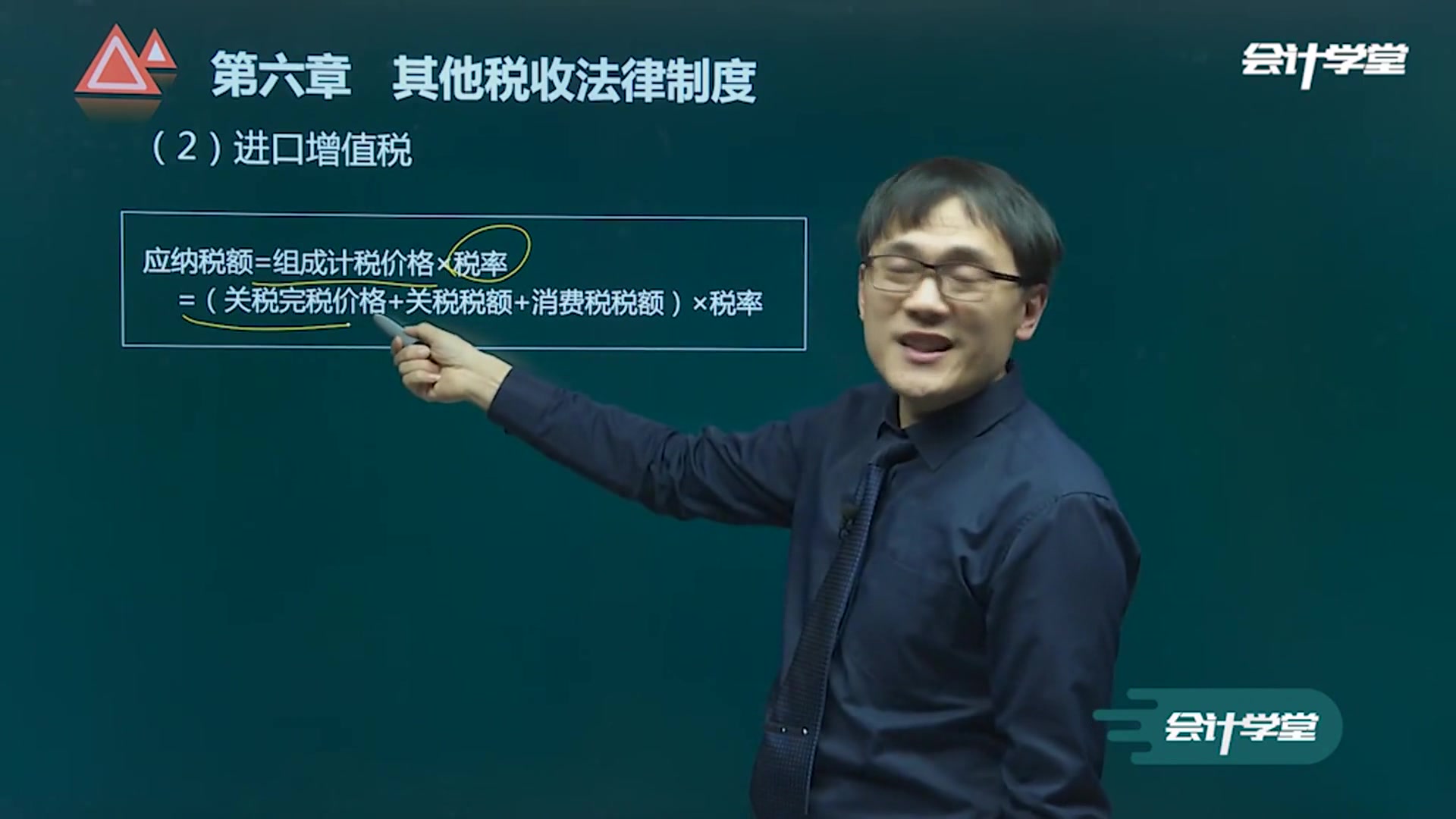 第六章 其他税收法律制度

会计学堂

（2）进口增值税

应纳税额=组成计税价格×税率
=（关税完税价格+关税税额+消费税税额）×税率

会计学堂